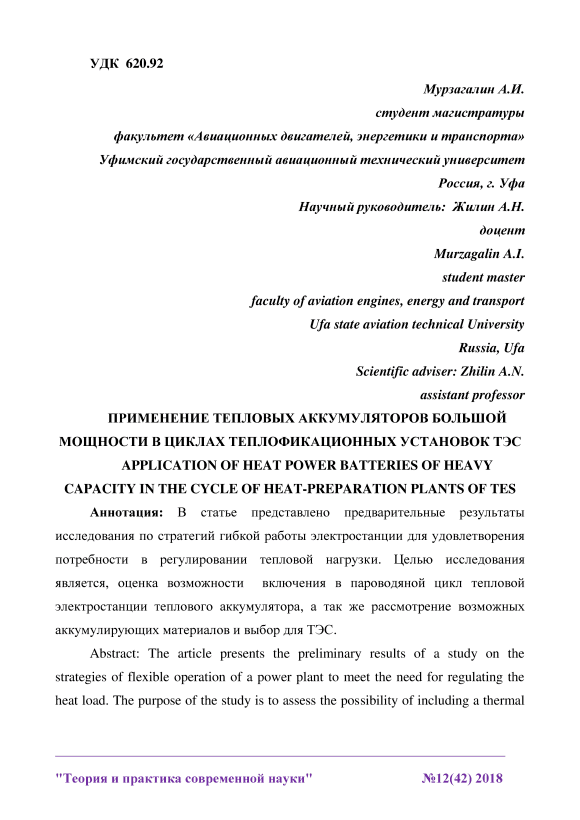 УДК 620.92

Мурзагалин А.И.
студент магистратуры
факультет «Авиационных двигателей, энергетики и транспорта»
Уфимский государственный авиационный технический университет
Россия, г. Уфа
Научный руководитель: Жилин А.Н.
доцент
Murzagalin A.I.
student master
faculty of aviation engines, energy and transport
Ufa state aviation technical University
Russia, Ufa
Scientific adviser: Zhilin A.N.
assistant professor

ПРИМЕНЕНИЕ ТЕПЛОВЫХ АККУМУЛЯТОРОВ БОЛЬШОЙ МОЩНОСТИ В ЦИКЛАХ ТЕПЛОФИКАЦИОННЫХ УСТАНОВОК ТЭС
APPLICATION OF HEAT POWER BATTERIES OF HEAVY CAPACITY IN THE CYCLE OF HEAT-PREPARATION PLANTS OF TES

Аннотация: В статье представлено предварительные результаты исследования по стратегий гибкой работы электростанции для удовлетворения потребности в регулировании тепловой нагрузки. Целью исследования является, оценка возможности включения в пароводяной цикл тепловой электростанции теплового аккумулятора, а так же рассмотрение возможных аккумулирующих материалов и выбор для ТЭС.

Abstract: The article presents the preliminary results of a study on the strategies of flexible operation of a power plant to meet the need for regulating the heat load. The purpose of the study is to assess the possibility of including a thermal

"Теория и практика современной науки" №12(42) 2018